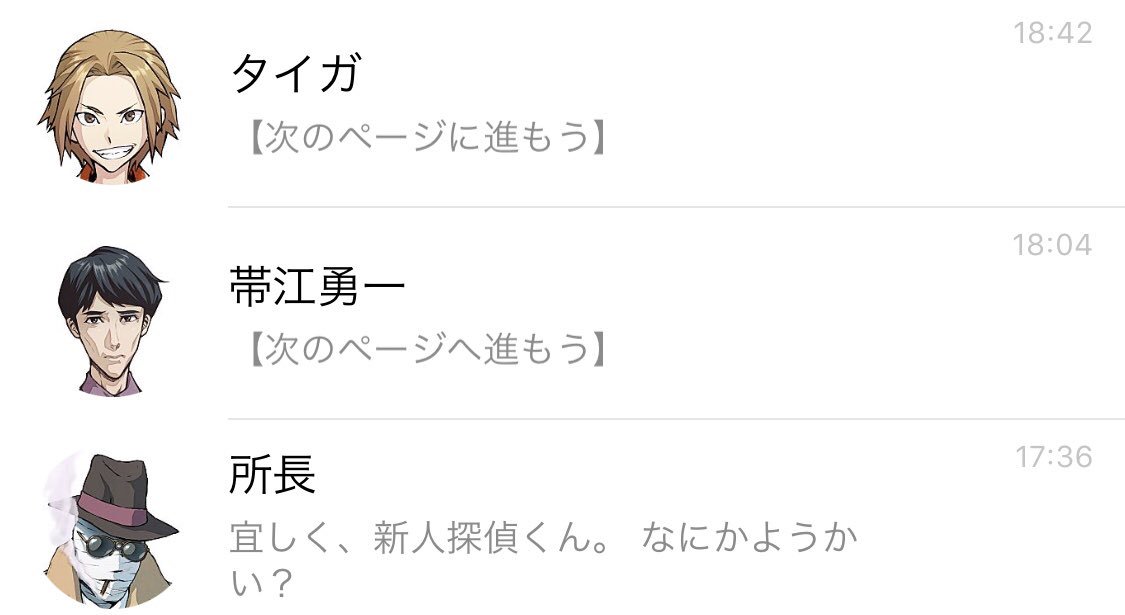 タイガ
18:42
【次のページに進もう】

帯江勇一
18:04
【次のページへ進もう】

所長
17:36
宜しく、新人探偵くん。 なにかようかい？